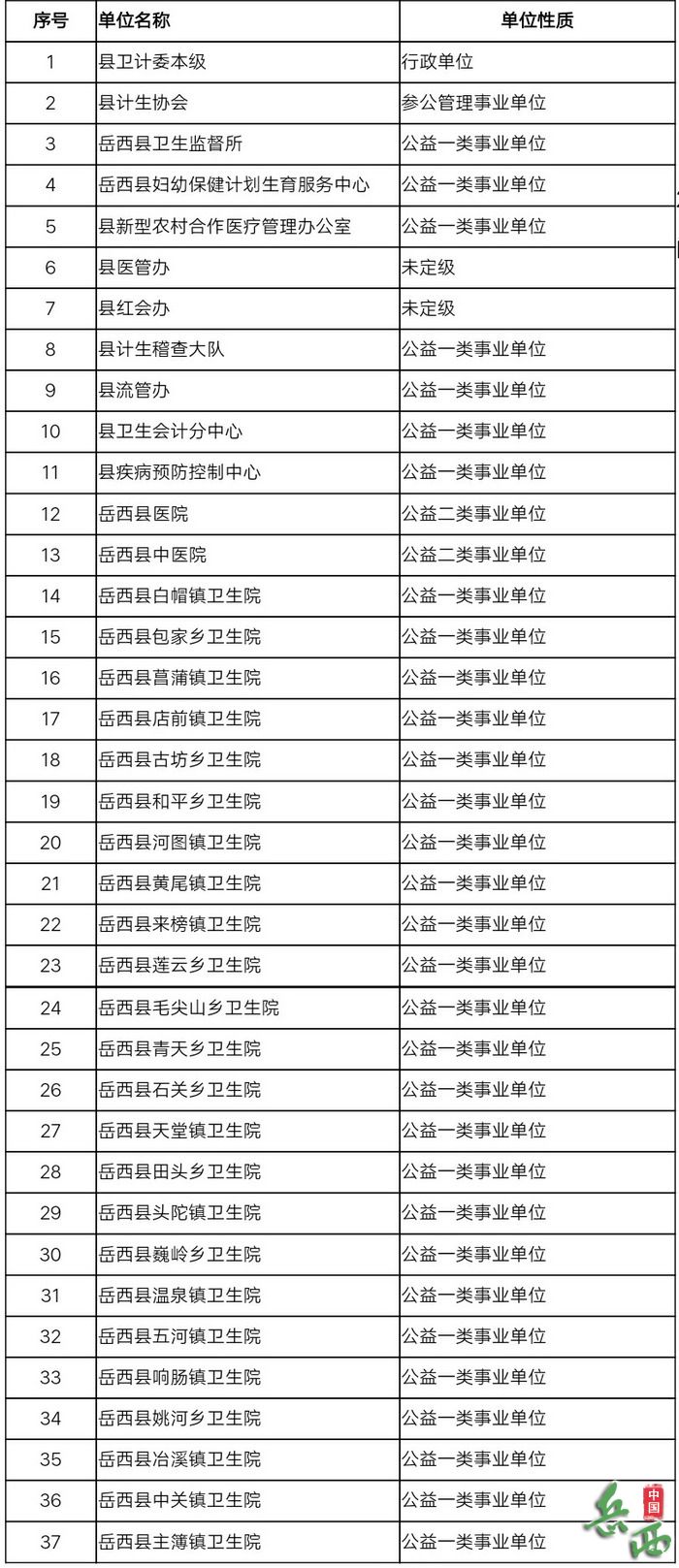 | 序号 | 单位名称 | 单位性质 |
|---|---|---|
| 1 | 县卫计委本级 | 行政单位 |
| 2 | 县计生协会 | 参公管理事业单位 |
| 3 | 岳西县卫生监督所 | 公益一类事业单位 |
| 4 | 岳西县妇幼保健计划生育服务中心 | 公益一类事业单位 |
| 5 | 县新型农村合作医疗管理办公室 | 公益一类事业单位 |
| 6 | 县医管办 | 未定级 |
| 7 | 县红会办 | 未定级 |
| 8 | 县计生稽查大队 | 公益一类事业单位 |
| 9 | 县流管办 | 公益一类事业单位 |
| 10 | 县卫生会计分中心 | 公益一类事业单位 |
| 11 | 县疾病预防控制中心 | 公益一类事业单位 |
| 12 | 岳西县医院 | 公益二类事业单位 |
| 13 | 岳西县中医院 | 公益二类事业单位 |
| 14 | 岳西县白帽镇卫生院 | 公益一类事业单位 |
| 15 | 岳西县包家乡卫生院 | 公益一类事业单位 |
| 16 | 岳西县菖蒲镇卫生院 | 公益一类事业单位 |
| 17 | 岳西县店前镇卫生院 | 公益一类事业单位 |
| 18 | 岳西县古坊乡卫生院 | 公益一类事业单位 |
| 19 | 岳西县和平乡卫生院 | 公益一类事业单位 |
| 20 | 岳西县河图镇卫生院 | 公益一类事业单位 |
| 21 | 岳西县黄尾镇卫生院 | 公益一类事业单位 |
| 22 | 岳西县来榜镇卫生院 | 公益一类事业单位 |
| 23 | 岳西县莲云乡卫生院 | 公益一类事业单位 |
| 24 | 岳西县毛尖山乡卫生院 | 公益一类事业单位 |
| 25 | 岳西县青天乡卫生院 | 公益一类事业单位 |
| 26 | 岳西县石关乡卫生院 | 公益一类事业单位 |
| 27 | 岳西县天堂镇卫生院 | 公益一类事业单位 |
| 28 | 岳西县田头乡卫生院 | 公益一类事业单位 |
| 29 | 岳西县头陀镇卫生院 | 公益一类事业单位 |
| 30 | 岳西县巍岭乡卫生院 | 公益一类事业单位 |
| 31 | 岳西县温泉镇卫生院 | 公益一类事业单位 |
| 32 | 岳西县五河镇卫生院 | 公益一类事业单位 |
| 33 | 岳西县响肠镇卫生院 | 公益一类事业单位 |
| 34 | 岳西县姚河乡卫生院 | 公益一类事业单位 |
| 35 | 岳西县冶溪镇卫生院 | 公益一类事业单位 |
| 36 | 岳西县中关镇卫生院 | 公益一类事业单位 |
| 37 | 岳西县主簿镇卫生院 | 公益一类事业单位 |

中国 岳西